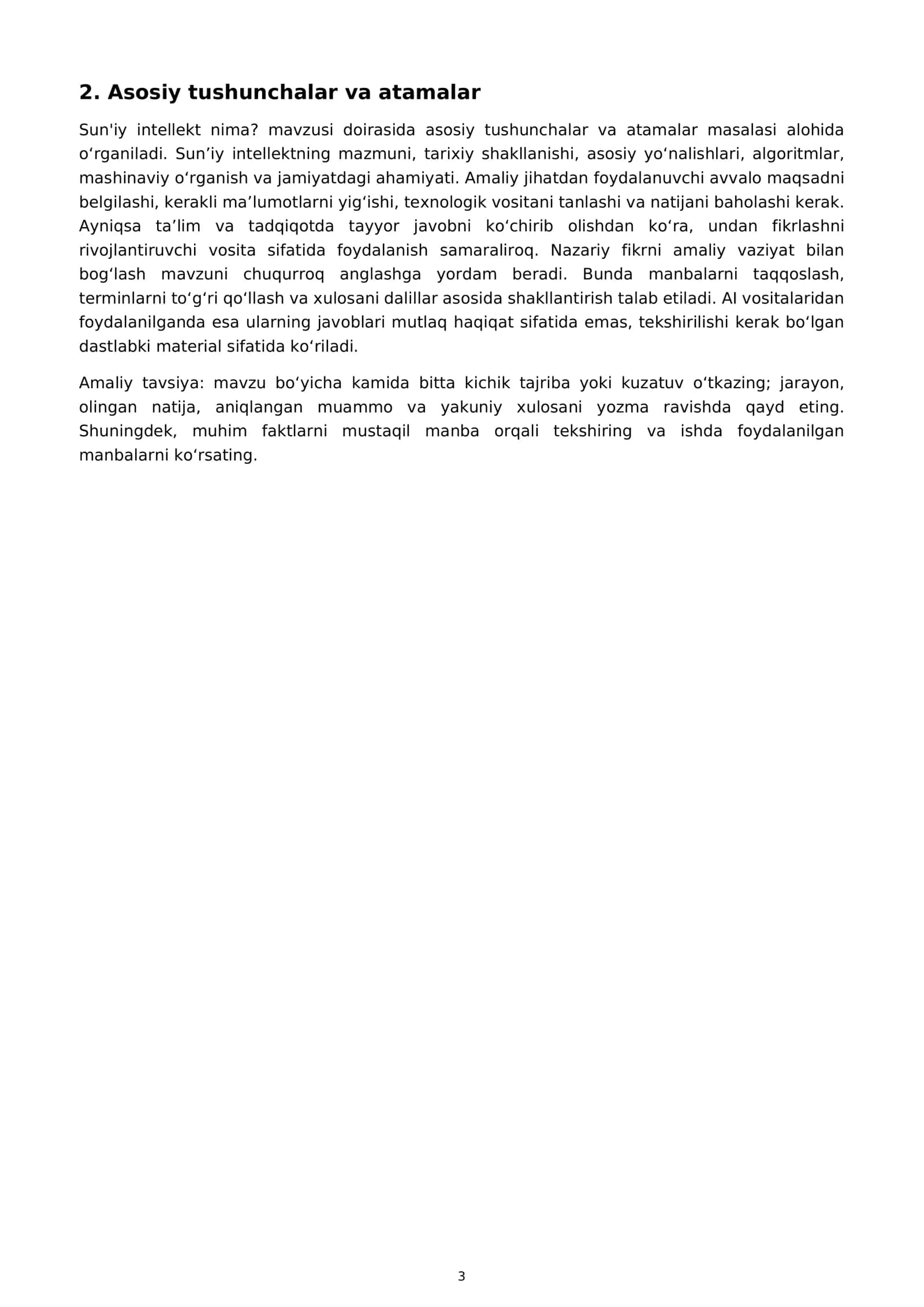 2. Asosiy tushunchalar va atamalar

Sun'iy intellekt nima? mavzusi doirasida asosiy tushunchalar va atamalar masalasi alohida o'rganiladi. Sun'iy intellektning mazmuni, tarixiy shakllanishi, asosiy yo'nalishlari, algoritmlar, mashinaviy o'rganish va jamiyatdagi ahamiyati. Amaliy jihatdan foydalanuvchi avvalo maqsadni belgilashi, kerakli ma'lumotlarni yig'ishi, texnologik vositani tanlashi va natijani baholashi kerak. Ayniqsa ta'lim va tadqiqotda tayyor javobni ko'chirib olishdan ko'ra, undan fikrlashni rivojlantiruvchi vosita sifatida foydalanish samaraliroq. Nazariy fikrni amaliy vaziyat bilan bog'lash mavzuni chuqurroq anglashga yordam beradi. Bunda manbalarni taqqoslash, terminlarni to'g'ri qo'llash va xulosani dalillar asosida shakllantirish talab etiladi. AI vositalaridan foydalanilganda esa ularning javoblari mutlaq haqiqat sifatida emas, tekshirilishi kerak bo'lgan dastlabki material sifatida ko'riladi.

Amaliy tavsiya: mavzu bo'yicha kamida bitta kichik tajriba yoki kuzatuv o'tkazing; jarayon, olingan natija, aniqlangan muammo va yakuniy xulosani yozma ravishda qayd eting. Shuningdek, muhim faktlarni mustaqil manba orqali tekshiring va ishda foydalanilgan manbalarni ko'rsating.

3